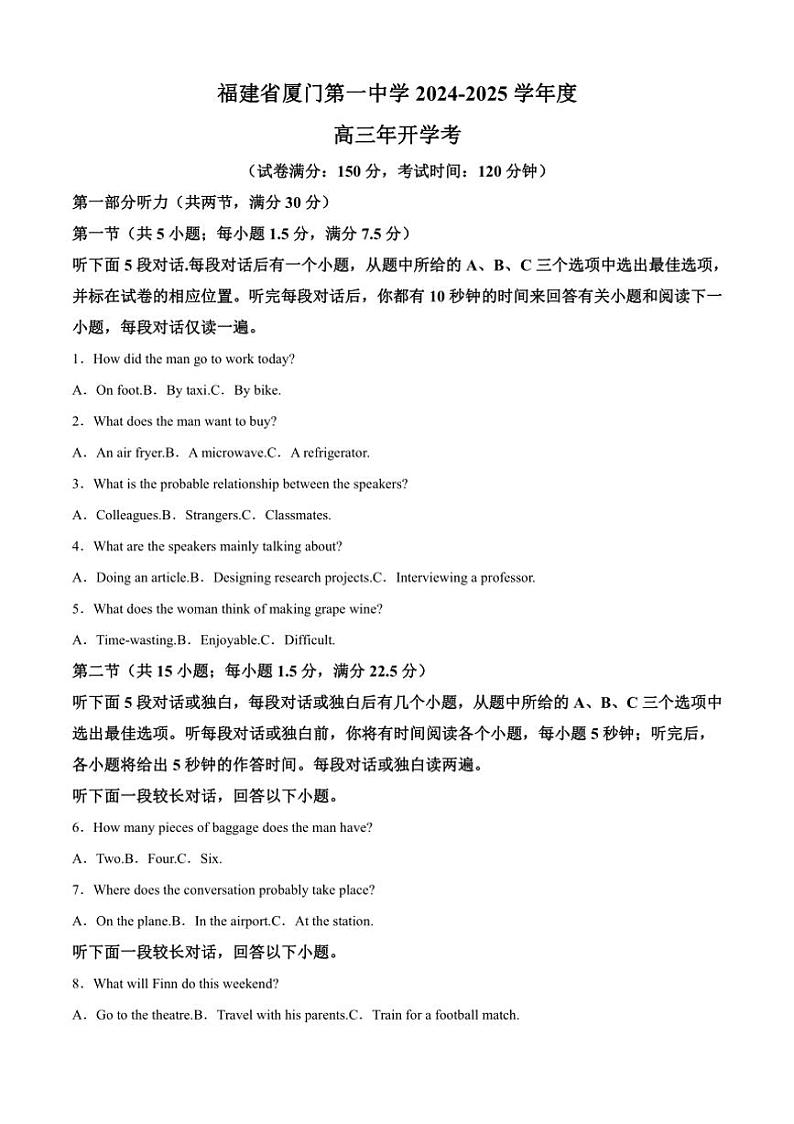 福建省厦门第一中学 2024-2025 学年度

高三年开学考

（试卷满分：150 分，考试时间：120 分钟）

第一部分听力（共两节，满分 30 分）

第一节（共 5 小题；每小题 1.5 分，满分 7.5 分）

听下面 5 段对话.每段对话后有一个小题，从题中所给的 A、B、C 三个选项中选出最佳选项，并标在试卷的相应位置。听完每段对话后，你都有 10 秒钟的时间来回答有关小题和阅读下一小题，每段对话仅读一遍。

1．How did the man go to work today?

A．On foot.B．By taxi.C．By bike.

2．What does the man want to buy?

A．An air fryer.B．A microwave.C．A refrigerator.

3．What is the probable relationship between the speakers?

A．Colleagues.B．Strangers.C．Classmates.

4．What are the speakers mainly talking about?

A．Doing an article.B．Designing research projects.C．Interviewing a professor.

5．What does the woman think of making grape wine?

A．Time-wasting.B．Enjoyable.C．Difficult.

第二节（共 15 小题；每小题 1.5 分，满分 22.5 分）

听下面 5 段对话或独白，每段对话或独白后有几个小题，从题中所给的 A、B、C 三个选项中选出最佳选项。听每段对话或独白前，你将有时间阅读各个小题，每小题 5 秒钟；听完后，各小题将给出 5 秒钟的作答时间。每段对话或独白读两遍。

听下面一段较长对话，回答以下小题。

6．How many pieces of baggage does the man have?

A．Two.B．Four.C．Six.

7．Where does the conversation probably take place?

A．On the plane.B．In the airport.C．At the station.

听下面一段较长对话，回答以下小题。

8．What will Finn do this weekend?

A．Go to the theatre.B．Travel with his parents.C．Train for a football match.